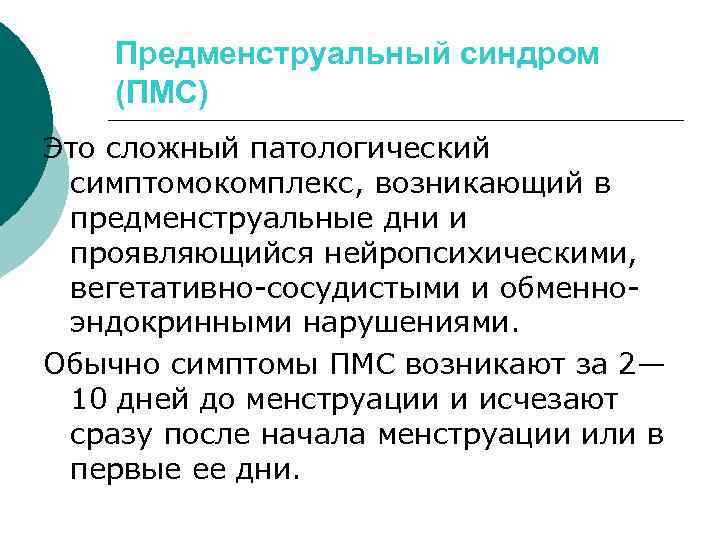 Предменструальный синдром (ПМС)

Это сложный патологический симптомокомплекс, возникающий в предменструальные дни и проявляющийся нейропсихическими, вегетативно-сосудистыми и обменно-эндокринными нарушениями.

Обычно симптомы ПМС возникают за 2—10 дней до менструации и исчезают сразу после начала менструации или в первые ее дни.